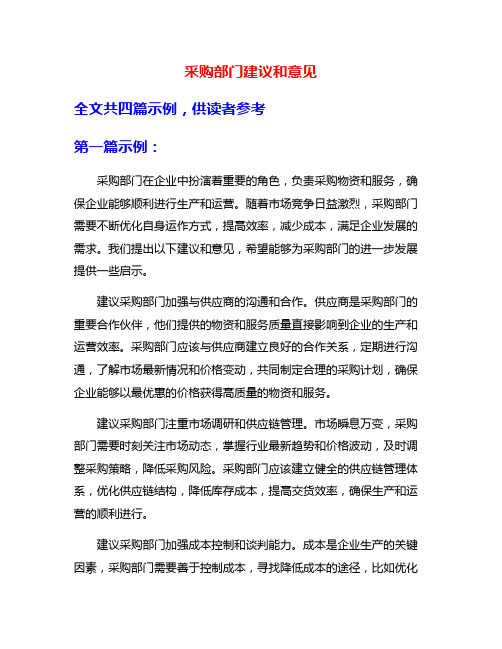 采购部门建议和意见

全文共四篇示例，供读者参考

第一篇示例：

采购部门在企业中扮演着重要的角色，负责采购物资和服务，确保企业能够顺利进行生产和运营。随着市场竞争日益激烈，采购部门需要不断优化自身运作方式，提高效率，减少成本，满足企业发展的需求。我们提出以下建议和意见，希望能够为采购部门的进一步发展提供一些启示。

建议采购部门加强与供应商的沟通和合作。供应商是采购部门的重要合作伙伴，他们提供的物资和服务质量直接影响到企业的生产和运营效率。采购部门应该与供应商建立良好的合作关系，定期进行沟通，了解市场最新情况和价格变动，共同制定合理的采购计划，确保企业能够以最优惠的价格获得高质量的物资和服务。

建议采购部门注重市场调研和供应链管理。市场瞬息万变，采购部门需要时刻关注市场动态，掌握行业最新趋势和价格波动，及时调整采购策略，降低采购风险。采购部门应该建立健全的供应链管理体系，优化供应链结构，降低库存成本，提高交货效率，确保生产和运营的顺利进行。

建议采购部门加强成本控制和谈判能力。成本是企业生产的关键因素，采购部门需要善于控制成本，寻找降低成本的途径，比如优化